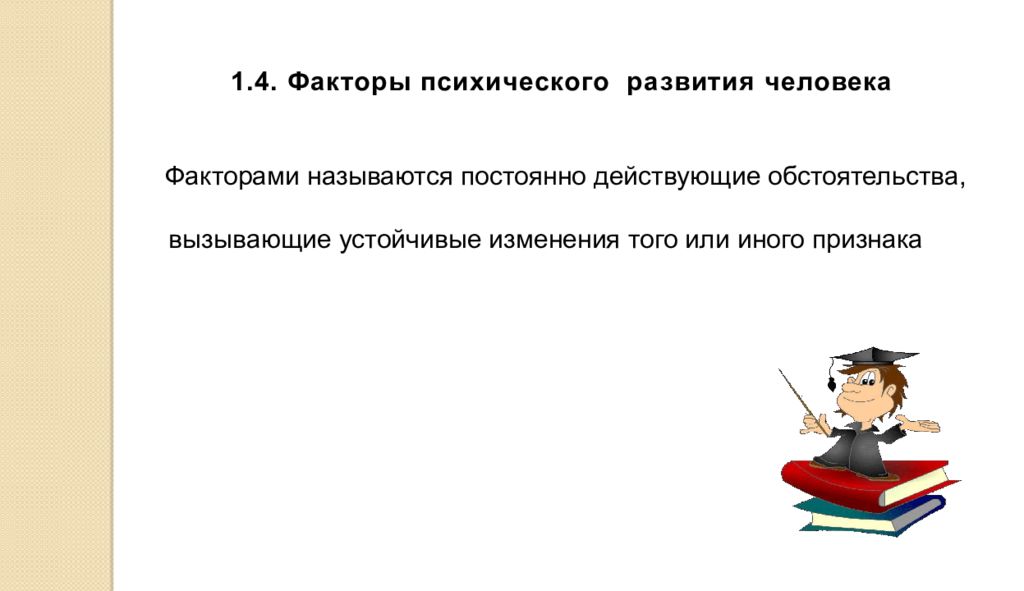 1.4. Факторы психического развития человека

Факторами называются постоянно действующие обстоятельства, вызывающие устойчивые изменения того или иного признака